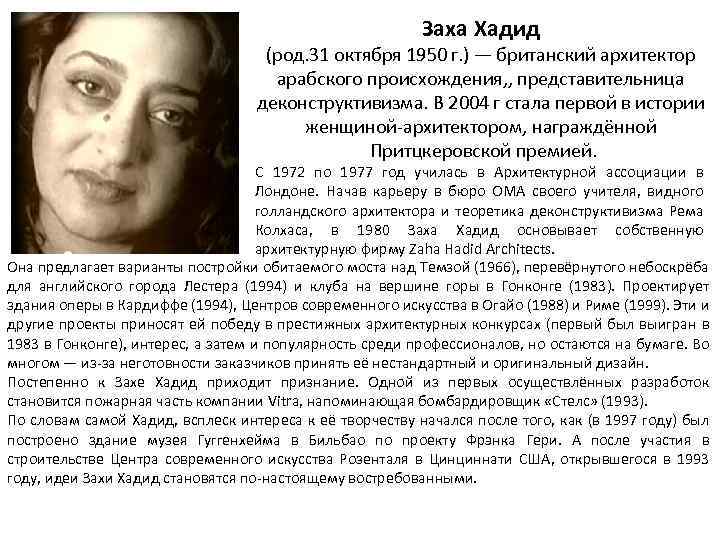 Заха Хадид
(род.31 октября 1950 г.) — британский архитектор арабского происхождения,, представительница деконструктивизма. В 2004 г стала первой в истории женщиной-архитектором, награждённой Притцкеровской премией.

С 1972 по 1977 год училась в Архитектурной ассоциации в Лондоне. Начав карьеру в бюро ОМА своего учителя, видного голландского архитектора и теоретика деконструктивизма Рема Колхаса, в 1980 Заха Хадид основывает собственную архитектурную фирму Zaha Hadid Architects.

Она предлагает варианты постройки обитаемого моста над Темзой (1966), перевёрнутого небоскрёба для английского города Лестера (1994) и клуба на вершине горы в Гонконге (1983). Проектирует здания оперы в Кардиффе (1994), Центров современного искусства в Огайо (1988) и Риме (1999). Эти и другие проекты приносят ей победу в престижных архитектурных конкурсах (первый был выигран в 1983 в Гонконге), интерес, а затем и популярность среди профессионалов, но остаются на бумаге. Во многом — из-за неготовности заказчиков принять её нестандартный и оригинальный дизайн.
Постепенно к Захе Хадид приходит признание. Одной из первых осуществлённых разработок становится пожарная часть компании Vitra, напоминающая бомбардировщик «Стелс» (1993).
По словам самой Хадид, всплеск интереса к её творчеству начался после того, как (в 1997 году) был построено здание музея Гуггенхейма в Бильбао по проекту Фрэнка Гери. А после участия в строительстве Центра современного искусства Розенталя в Цинциннати США, открывшегося в 1993 году, идеи Захи Хадид становятся по-настоящему востребованными.